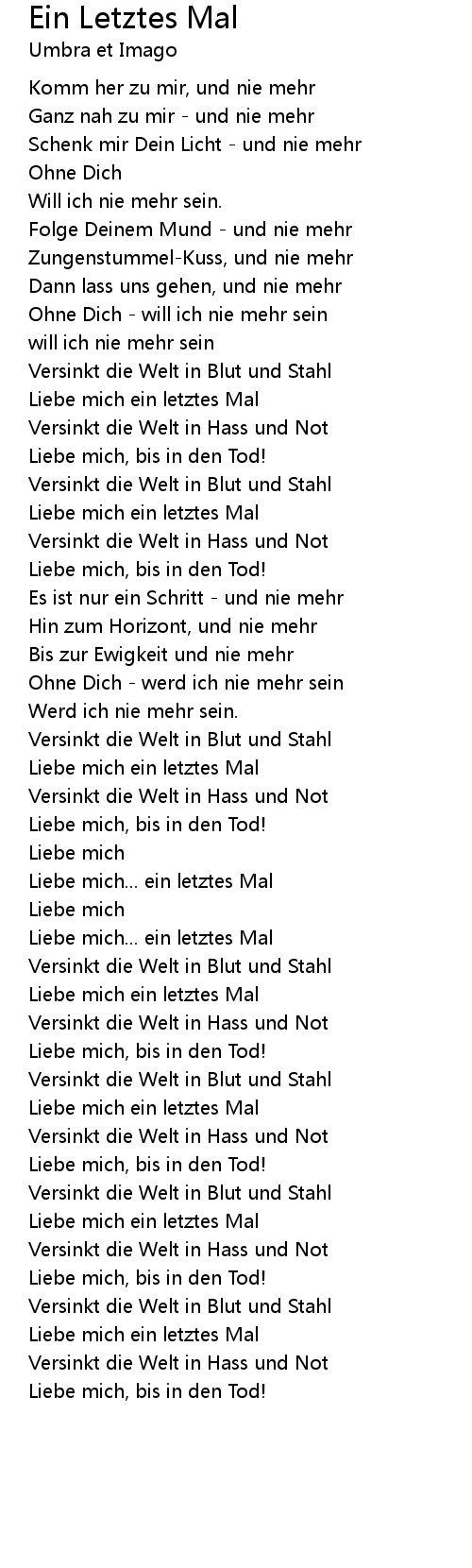 Ein Letztes Mal
Umbra et Imago

Komm her zu mir, und nie mehr
Ganz nah zu mir - und nie mehr
Schenk mir Dein Licht - und nie mehr
Ohne Dich
Will ich nie mehr sein.
Folge Deinem Mund - und nie mehr
Zungenstummel-Kuss, und nie mehr
Dann lass uns gehen, und nie mehr
Ohne Dich - will ich nie mehr sein
will ich nie mehr sein
Versinkt die Welt in Blut und Stahl
Liebe mich ein letztes Mal
Versinkt die Welt in Hass und Not
Liebe mich, bis in den Tod!
Versinkt die Welt in Blut und Stahl
Liebe mich ein letztes Mal
Versinkt die Welt in Hass und Not
Liebe mich, bis in den Tod!
Es ist nur ein Schritt - und nie mehr
Hin zum Horizont, und nie mehr
Bis zur Ewigkeit und nie mehr
Ohne Dich - werd ich nie mehr sein
Werd ich nie mehr sein.
Versinkt die Welt in Blut und Stahl
Liebe mich ein letztes Mal
Versinkt die Welt in Hass und Not
Liebe mich, bis in den Tod!
Liebe mich
Liebe mich... ein letztes Mal
Liebe mich
Liebe mich... ein letztes Mal
Versinkt die Welt in Blut und Stahl
Liebe mich ein letztes Mal
Versinkt die Welt in Hass und Not
Liebe mich, bis in den Tod!
Versinkt die Welt in Blut und Stahl
Liebe mich ein letztes Mal
Versinkt die Welt in Hass und Not
Liebe mich, bis in den Tod!
Versinkt die Welt in Blut und Stahl
Liebe mich ein letztes Mal
Versinkt die Welt in Hass und Not
Liebe mich, bis in den Tod!
Versinkt die Welt in Blut und Stahl
Liebe mich ein letztes Mal
Versinkt die Welt in Hass und Not
Liebe mich, bis in den Tod!